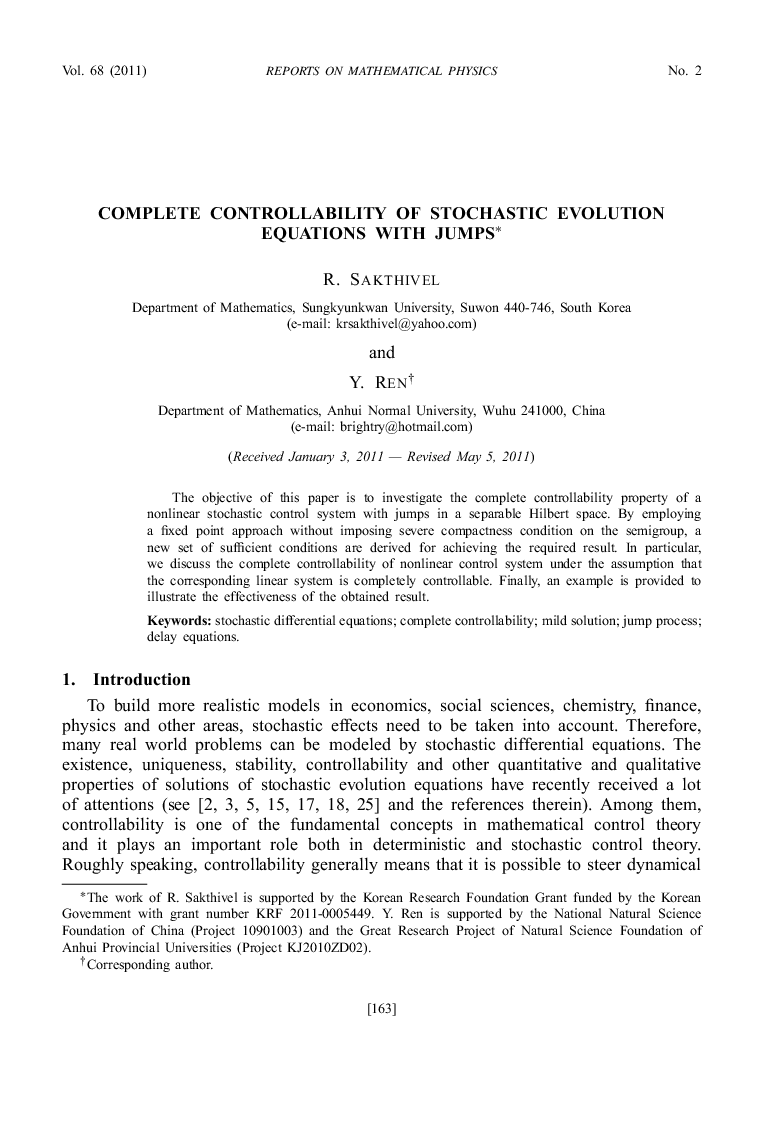 Vol. 68 (2011) REPORTS ON MATHEMATICAL PHYSICS No. 2

COMPLETE CONTROLLABILITY OF STOCHASTIC EVOLUTION EQUATIONS WITH JUMPS*

R. SAKTHIVEL

Department of Mathematics, Sungkyunkwan University, Suwon 440-746, South Korea
(e-mail: krsakthivel@yahoo.com)

and

Y. REN†

Department of Mathematics, Anhui Normal University, Wuhu 241000, China
(e-mail: brightry@hotmail.com)

(Received January 3, 2011 — Revised May 5, 2011)

The objective of this paper is to investigate the complete controllability property of a nonlinear stochastic control system with jumps in a separable Hilbert space. By employing a fixed point approach without imposing severe compactness condition on the semigroup, a new set of sufficient conditions are derived for achieving the required result. In particular, we discuss the complete controllability of nonlinear control system under the assumption that the corresponding linear system is completely controllable. Finally, an example is provided to illustrate the effectiveness of the obtained result.

Keywords: stochastic differential equations; complete controllability; mild solution; jump process; delay equations.

1. Introduction

To build more realistic models in economics, social sciences, chemistry, finance, physics and other areas, stochastic effects need to be taken into account. Therefore, many real world problems can be modeled by stochastic differential equations. The existence, uniqueness, stability, controllability and other quantitative and qualitative properties of solutions of stochastic evolution equations have recently received a lot of attentions (see [2, 3, 5, 15, 17, 18, 25] and the references therein). Among them, controllability is one of the fundamental concepts in mathematical control theory and it plays an important role both in deterministic and stochastic control theory. Roughly speaking, controllability generally means that it is possible to steer dynamical

*The work of R. Sakthivel is supported by the Korean Research Foundation Grant funded by the Korean Government with grant number KRF 2011-0005449. Y. Ren is supported by the National Natural Science Foundation of China (Project 10901003) and the Great Research Project of Natural Science Foundation of Anhui Provincial Universities (Project KJ2010ZD02).
†Corresponding author.

[163]